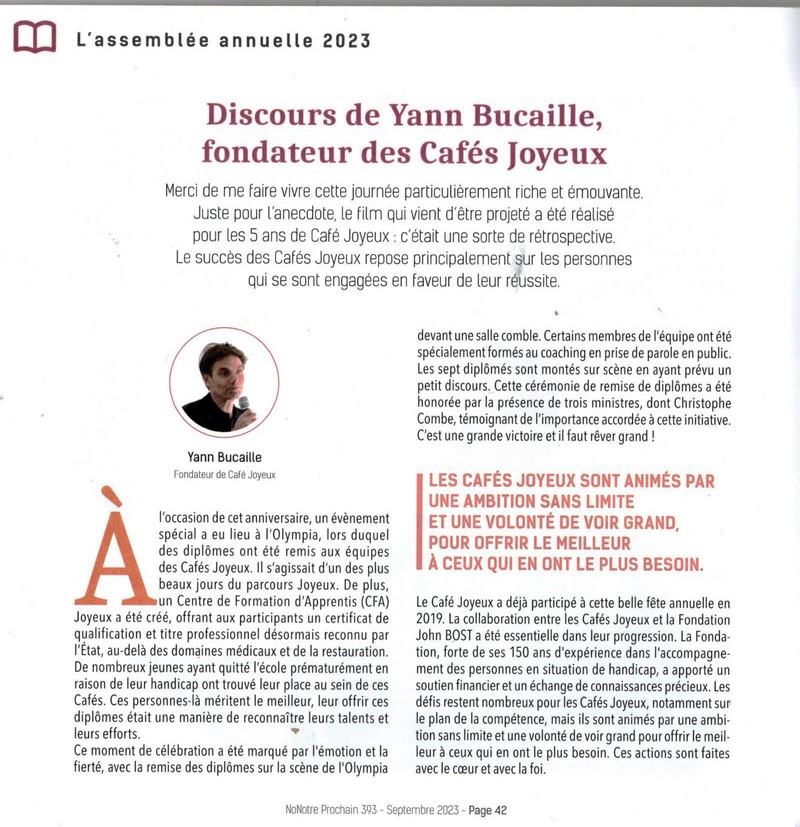 L'assemblée annuelle 2023

Discours de Yann Bucaille, fondateur des Cafés Joyeux

Merci de me faire vivre cette journée particulièrement riche et émouvante. Juste pour l'anecdote, le film qui vient d'être projeté a été réalisé pour les 5 ans de Café Joyeux : c'était une sorte de rétrospective. Le succès des Cafés Joyeux repose principalement sur les personnes qui se sont engagées en faveur de leur réussite.

Yann Bucaille
Fondateur de Café Joyeux

À l'occasion de cet anniversaire, un évènement spécial a eu lieu à l'Olympia, lors duquel des diplômes ont été remis aux équipes des Cafés Joyeux. Il s'agissait d'un des plus beaux jours du parcours Joyeux. De plus, un Centre de Formation d'Apprentis (CFA) Joyeux a été créé, offrant aux participants un certificat de qualification et titre professionnel désormais reconnu par l'État, au-delà des domaines médicaux et de la restauration. De nombreux jeunes ayant quitté l'école prématurément en raison de leur handicap ont trouvé leur place au sein de ces Cafés. Ces personnes-là méritent le meilleur, leur offrir ces diplômes était une manière de reconnaître leurs talents et leurs efforts.
Ce moment de célébration a été marqué par l'émotion et la fierté, avec la remise des diplômes sur la scène de l'Olympia devant une salle comble. Certains membres de l'équipe ont été spécialement formés au coaching en prise de parole en public. Les sept diplômés sont montés sur scène en ayant prévu un petit discours. Cette cérémonie de remise de diplômes a été honorée par la présence de trois ministres, dont Christophe Combe, témoignant de l'importance accordée à cette initiative. C'est une grande victoire et il faut rêver grand !

LES CAFÉS JOYEUX SONT ANIMÉS PAR UNE AMBITION SANS LIMITE ET UNE VOLONTÉ DE VOIR GRAND, POUR OFFRIR LE MEILLEUR À CEUX QUI EN ONT LE PLUS BESOIN.

Le Café Joyeux a déjà participé à cette belle fête annuelle en 2019. La collaboration entre les Cafés Joyeux et la Fondation John BOST a été essentielle dans leur progression. La Fondation, forte de ses 150 ans d'expérience dans l'accompagnement des personnes en situation de handicap, a apporté un soutien financier et un échange de connaissances précieux. Les défis restent nombreux pour les Cafés Joyeux, notamment sur le plan de la compétence, mais ils sont animés par une ambition sans limite et une volonté de voir grand pour offrir le meilleur à ceux qui en ont le plus besoin. Ces actions sont faites avec le cœur et avec la foi.

NoNotre Prochain 393 - Septembre 2023 - Page 42